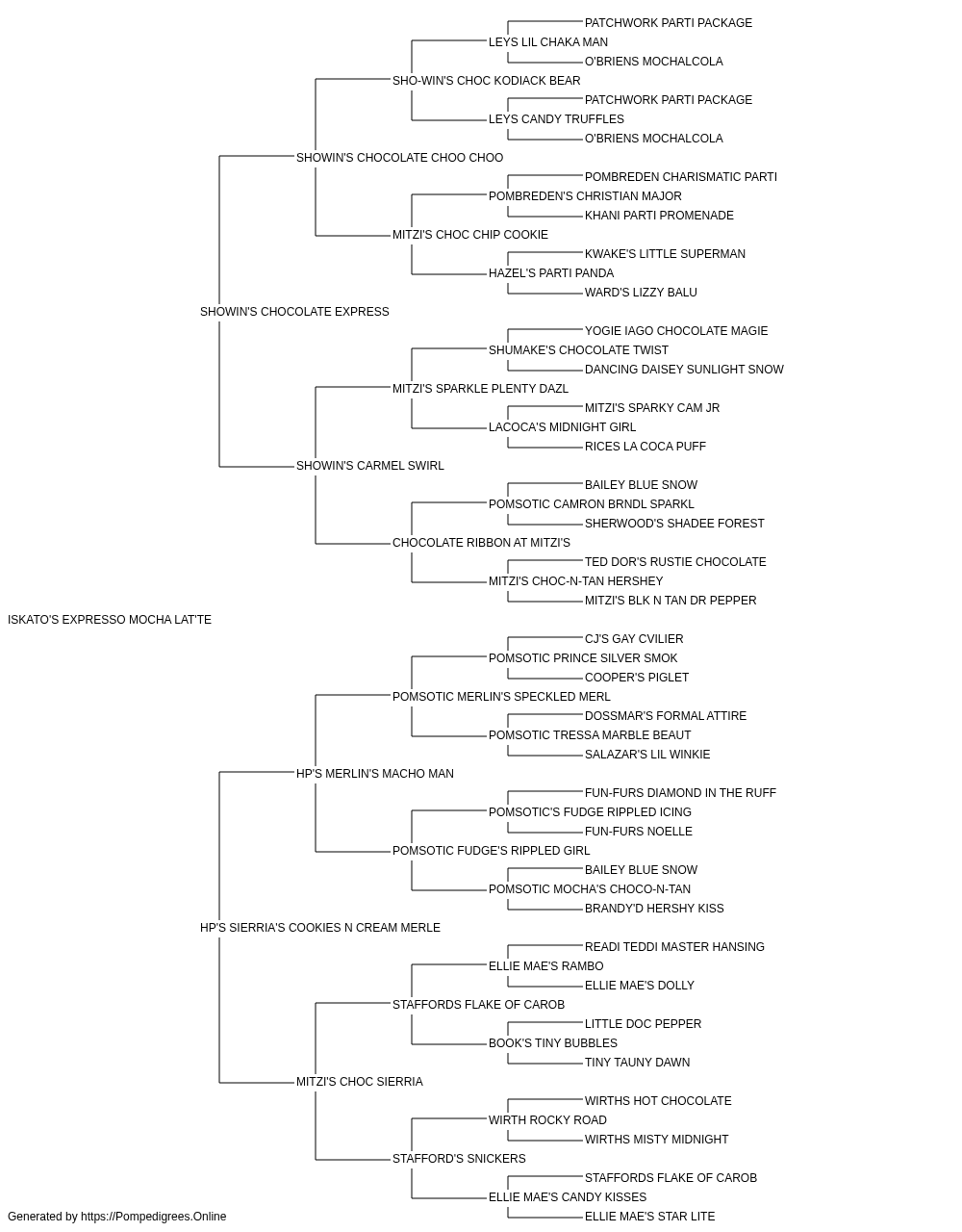 PATCHWORK PARTI PACKAGE
LEYS LIL CHAKA MAN
O'BRIENS MOCHALCOLA
SHO-WIN'S CHOC KODIACK BEAR
PATCHWORK PARTI PACKAGE
LEYS CANDY TRUFFLES
O'BRIENS MOCHALCOLA
SHOWIN'S CHOCOLATE CHOO CHOO
POMBREDEN CHARISMATIC PARTI
POMBREDEN'S CHRISTIAN MAJOR
KHANI PARTI PROMENADE
MITZI'S CHOC CHIP COOKIE
KWAKE'S LITTLE SUPERMAN
HAZEL'S PARTI PANDA
WARD'S LIZZY BALU
SHOWIN'S CHOCOLATE EXPRESS
YOGIE IAGO CHOCOLATE MAGIE
SHUMAKE'S CHOCOLATE TWIST
DANCING DAISEY SUNLIGHT SNOW
MITZI'S SPARKLE PLENTY DAZL
MITZI'S SPARKY CAM JR
LACOCA'S MIDNIGHT GIRL
RICES LA COCA PUFF
SHOWIN'S CARMEL SWIRL
BAILEY BLUE SNOW
POMSOTIC CAMRON BRNDL SPARKL
SHERWOOD'S SHADEE FOREST
CHOCOLATE RIBBON AT MITZI'S
TED DOR'S RUSTIE CHOCOLATE
MITZI'S CHOC-N-TAN HERSHEY
MITZI'S BLK N TAN DR PEPPER
ISKATO'S EXPRESSO MOCHA LAT'TE
CJ'S GAY CVILIER
POMSOTIC PRINCE SILVER SMOK
COOPER'S PIGLET
POMSOTIC MERLIN'S SPECKLED MERL
DOSSMAR'S FORMAL ATTIRE
POMSOTIC TRESSA MARBLE BEAUT
SALAZAR'S LIL WINKIE
HP'S MERLIN'S MACHO MAN
FUN-FURS DIAMOND IN THE RUFF
POMSOTIC'S FUDGE RIPPLED ICING
FUN-FURS NOELLE
POMSOTIC FUDGE'S RIPPLED GIRL
BAILEY BLUE SNOW
POMSOTIC MOCHA'S CHOCO-N-TAN
BRANDY'D HERSHY KISS
HP'S SIERRIA'S COOKIES N CREAM MERLE
READI TEDDI MASTER HANSING
ELLIE MAE'S RAMBO
ELLIE MAE'S DOLLY
STAFFORDS FLAKE OF CAROB
LITTLE DOC PEPPER
BOOK'S TINY BUBBLES
TINY TAUNY DAWN
MITZI'S CHOC SIERRIA
WIRTHS HOT CHOCOLATE
WIRTH ROCKY ROAD
WIRTHS MISTY MIDNIGHT
STAFFORD'S SNICKERS
STAFFORDS FLAKE OF CAROB
ELLIE MAE'S CANDY KISSES
ELLIE MAE'S STAR LITE
Generated by https://Pompedigrees.Online